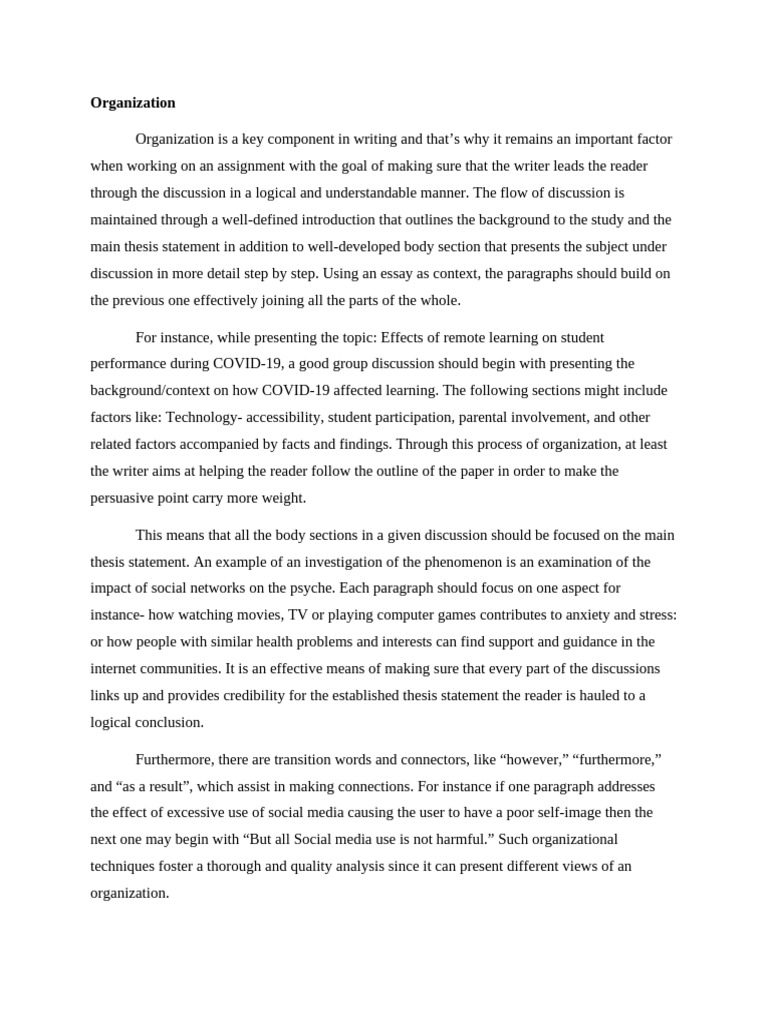 Organization

Organization is a key component in writing and that’s why it remains an important factor when working on an assignment with the goal of making sure that the writer leads the reader through the discussion in a logical and understandable manner. The flow of discussion is maintained through a well-defined introduction that outlines the background to the study and the main thesis statement in addition to well-developed body section that presents the subject under discussion in more detail step by step. Using an essay as context, the paragraphs should build on the previous one effectively joining all the parts of the whole.

For instance, while presenting the topic: Effects of remote learning on student performance during COVID-19, a good group discussion should begin with presenting the background/context on how COVID-19 affected learning. The following sections might include factors like: Technology- accessibility, student participation, parental involvement, and other related factors accompanied by facts and findings. Through this process of organization, at least the writer aims at helping the reader follow the outline of the paper in order to make the persuasive point carry more weight.

This means that all the body sections in a given discussion should be focused on the main thesis statement. An example of an investigation of the phenomenon is an examination of the impact of social networks on the psyche. Each paragraph should focus on one aspect for instance- how watching movies, TV or playing computer games contributes to anxiety and stress: or how people with similar health problems and interests can find support and guidance in the internet communities. It is an effective means of making sure that every part of the discussions links up and provides credibility for the established thesis statement the reader is hauled to a logical conclusion.

Furthermore, there are transition words and connectors, like “however,” “furthermore,” and “as a result”, which assist in making connections. For instance if one paragraph addresses the effect of excessive use of social media causing the user to have a poor self-image then the next one may begin with “But all Social media use is not harmful.” Such organizational techniques foster a thorough and quality analysis since it can present different views of an organization.